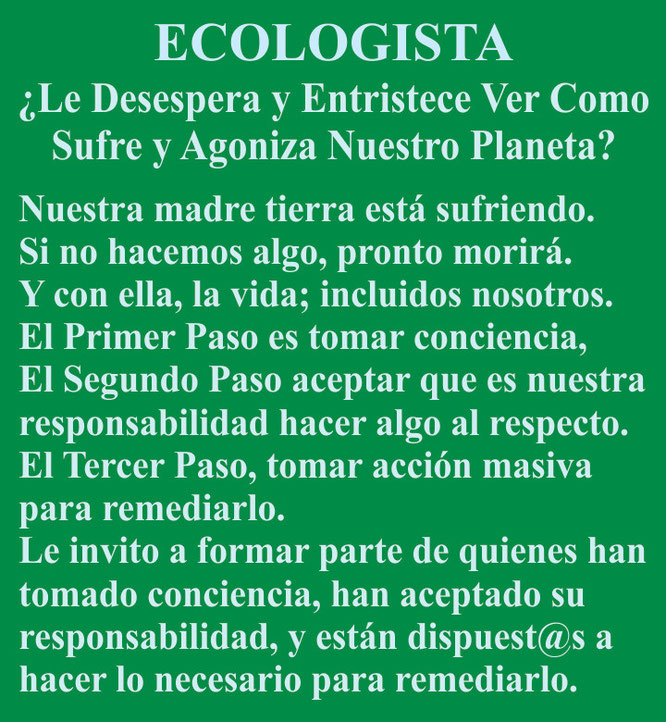 ECOLOGISTA

¿Le Desespera y Entristece Ver Como Sufre y Agoniza Nuestro Planeta?

Nuestra madre tierra está sufriendo.
Si no hacemos algo, pronto morirá.
Y con ella, la vida; incluidos nosotros.
El Primer Paso es tomar conciencia,
El Segundo Paso aceptar que es nuestra responsabilidad hacer algo al respecto.
El Tercer Paso, tomar acción masiva para remediarlo.
Le invito a formar parte de quienes han tomado conciencia, han aceptado su responsabilidad, y están dispuest@s a hacer lo necesario para remediarlo.